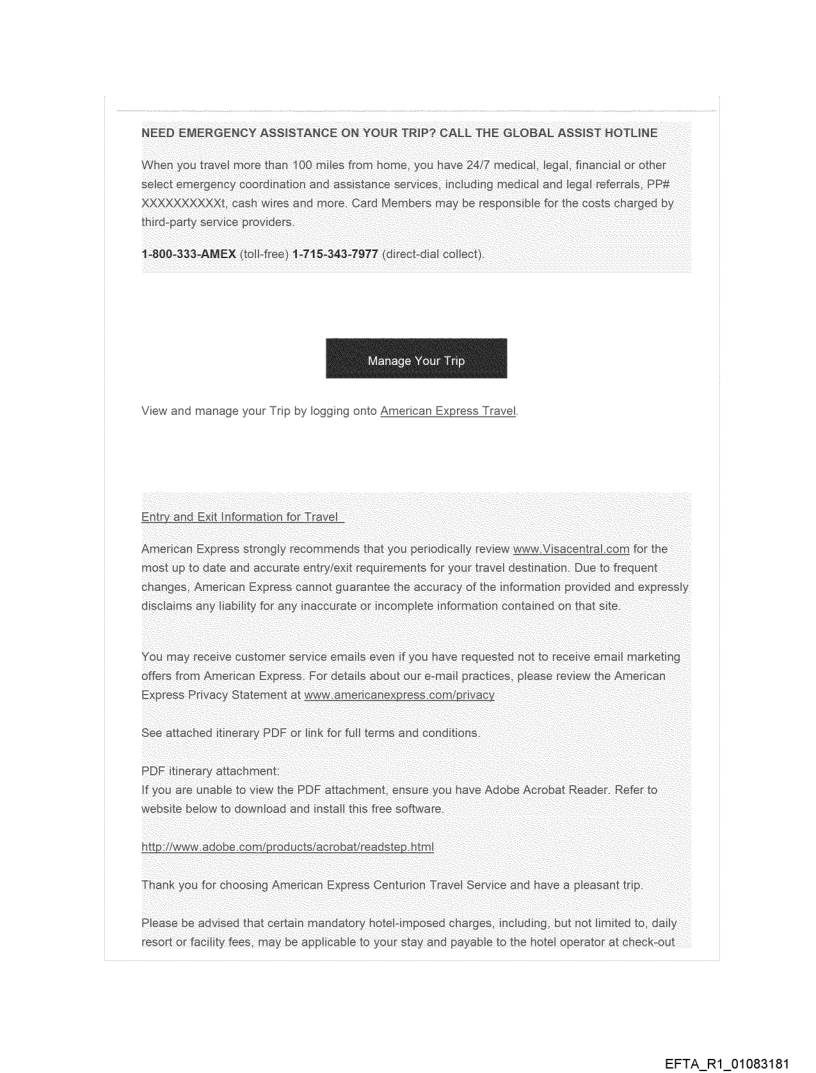 NEED EMERGENCY ASSISTANCE ON YOUR TRIP? CALL THE GLOBAL ASSIST HOTLINE

When you travel more than 100 miles from home, you have 24/7 medical, legal, financial or other select emergency coordination and assistance services, including medical and legal referrals, PP# XXXXXXXXXXt, cash wires and more. Card Members may be responsible for the costs charged by third-party service providers.

1-800-333-AMEX (toll-free) 1-715-343-7977 (direct-dial collect).

Manage Your Trip

View and manage your Trip by logging onto American Express Travel.

Entry and Exit Information for Travel

American Express strongly recommends that you periodically review www.Visacentral.com for the most up to date and accurate entry/exit requirements for your travel destination. Due to frequent changes, American Express cannot guarantee the accuracy of the information provided and expressly disclaims any liability for any inaccurate or incomplete information contained on that site.

You may receive customer service emails even if you have requested not to receive email marketing offers from American Express. For details about our e-mail practices, please review the American Express Privacy Statement at www.americanexpress.com/privacy

See attached itinerary PDF or link for full terms and conditions.

PDF itinerary attachment:
If you are unable to view the PDF attachment, ensure you have Adobe Acrobat Reader. Refer to website below to download and install this free software.

http://www.adobe.com/products/acrobat/readstep.html

Thank you for choosing American Express Centurion Travel Service and have a pleasant trip.

Please be advised that certain mandatory hotel-imposed charges, including, but not limited to, daily resort or facility fees, may be applicable to your stay and payable to the hotel operator at check-out

EFTA_R1_01083181